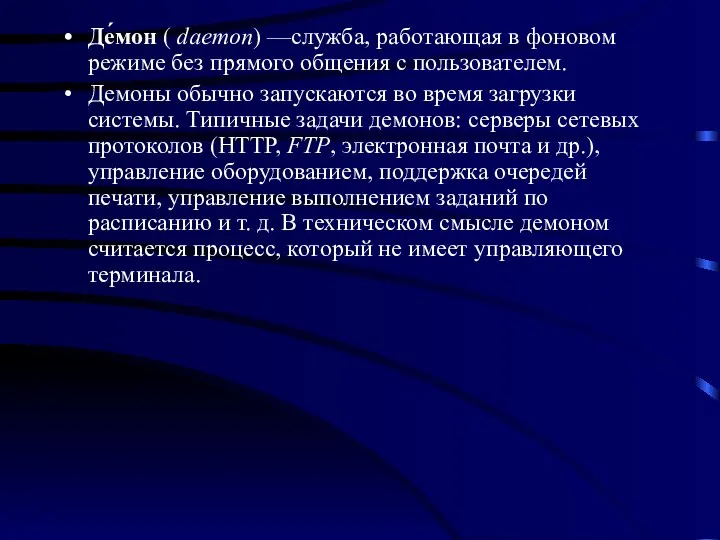 • Де́мон ( daemon) —служба, работающая в фоновом режиме без прямого общения с пользователем.

• Демоны обычно запускаются во время загрузки системы. Типичные задачи демонов: серверы сетевых протоколов (HTTP, FTP, электронная почта и др.), управление оборудованием, поддержка очередей печати, управление выполнением заданий по расписанию и т. д. В техническом смысле демоном считается процесс, который не имеет управляющего терминала.